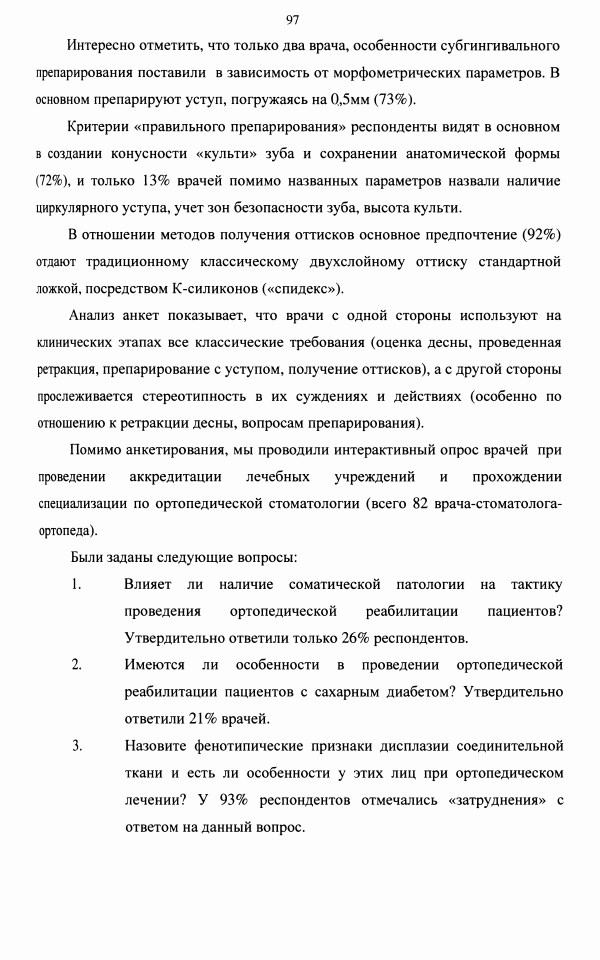 97

Интересно отметить, что только два врача, особенности субгингивального препарирования поставили в зависимость от морфометрических параметров. В основном препарируют уступ, погружаясь на 0,5мм (73%).

Критерии «правильного препарирования» респонденты видят в основном в создании конусности «культи» зуба и сохранении анатомической формы (72%), и только 13% врачей помимо названных параметров назвали наличие циркулярного уступа, учет зон безопасности зуба, высота культи.

В отношении методов получения оттисков основное предпочтение (92%) отдают традиционному классическому двухслойному оттиску стандартной ложкой, посредством К-силиконов («спидекс»).

Анализ анкет показывает, что врачи с одной стороны используют на клинических этапах все классические требования (оценка десны, проведенная ретракция, препарирование с уступом, получение оттисков), а с другой стороны прослеживается стереотипность в их суждениях и действиях (особенно по отношению к ретракции десны, вопросам препарирования).

Помимо анкетирования, мы проводили интерактивный опрос врачей при проведении аккредитации лечебных учреждений и прохождении специализации по ортопедической стоматологии (всего 82 врача-стоматолога-ортопеда).

Были заданы следующие вопросы:

1. Влияет ли наличие соматической патологии на тактику проведения ортопедической реабилитации пациентов? Утвердительно ответили только 26% респондентов.

2. Имеются ли особенности в проведении ортопедической реабилитации пациентов с сахарным диабетом? Утвердительно ответили 21% врачей.

3. Назовите фенотипические признаки дисплазии соединительной ткани и есть ли особенности у этих лиц при ортопедическом лечении? У 93% респондентов отмечались «затруднения» с ответом на данный вопрос.